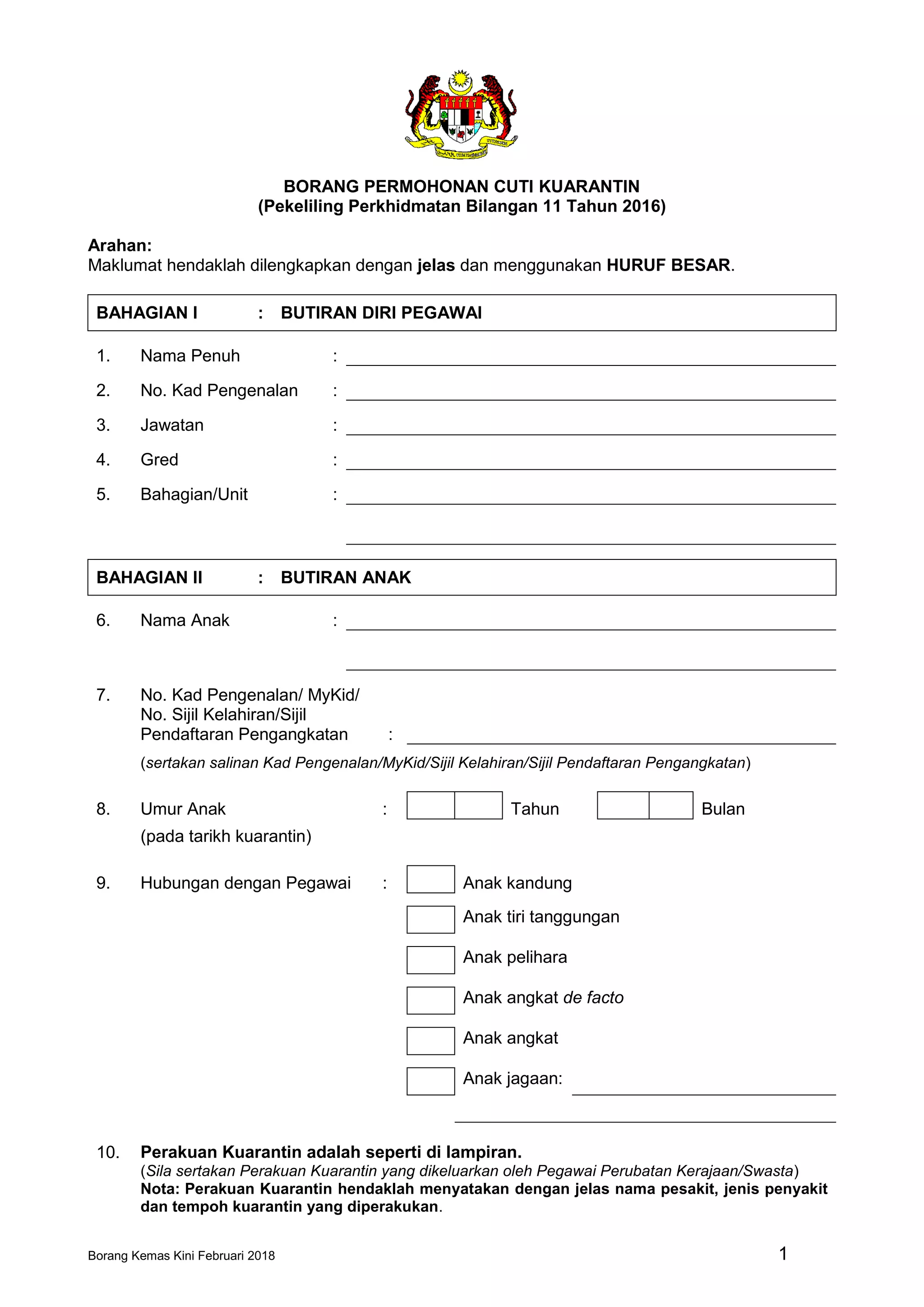 BORANG PERMOHONAN CUTI KUARANTIN
(Pekeliling Perkhidmatan Bilangan 11 Tahun 2016)

Arahan:
Maklumat hendaklah dilengkapkan dengan jelas dan menggunakan HURUF BESAR.

BAHAGIAN I : BUTIRAN DIRI PEGAWAI

1. Nama Penuh :
2. No. Kad Pengenalan :
3. Jawatan :
4. Gred :
5. Bahagian/Unit :

BAHAGIAN II : BUTIRAN ANAK

6. Nama Anak :

7. No. Kad Pengenalan/ MyKid/ No. Sijil Kelahiran/Sijil Pendaftaran Pengangkatan :
(sertakan salinan Kad Pengenalan/MyKid/Sijil Kelahiran/Sijil Pendaftaran Pengangkatan)

8. Umur Anak : Tahun Bulan
(pada tarikh kuarantin)

9. Hubungan dengan Pegawai : Anak kandung
Anak tiri tanggungan
Anak pelihara
Anak angkat de facto
Anak angkat
Anak jagaan:

10. Perakuan Kuarantin adalah seperti di lampiran.
(Sila sertakan Perakuan Kuarantin yang dikeluarkan oleh Pegawai Perubatan Kerajaan/Swasta)
Nota: Perakuan Kuarantin hendaklah menyatakan dengan jelas nama pesakit, jenis penyakit dan tempoh kuarantin yang diperakukan.

Borang Kemas Kini Februari 2018

1